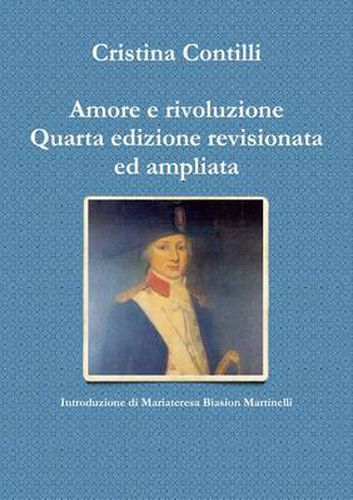 Cristina Contilli

Amore e rivoluzione
Quarta edizione revisionata ed ampliata

Introduzione di Mariateresa Biasion Martinelli